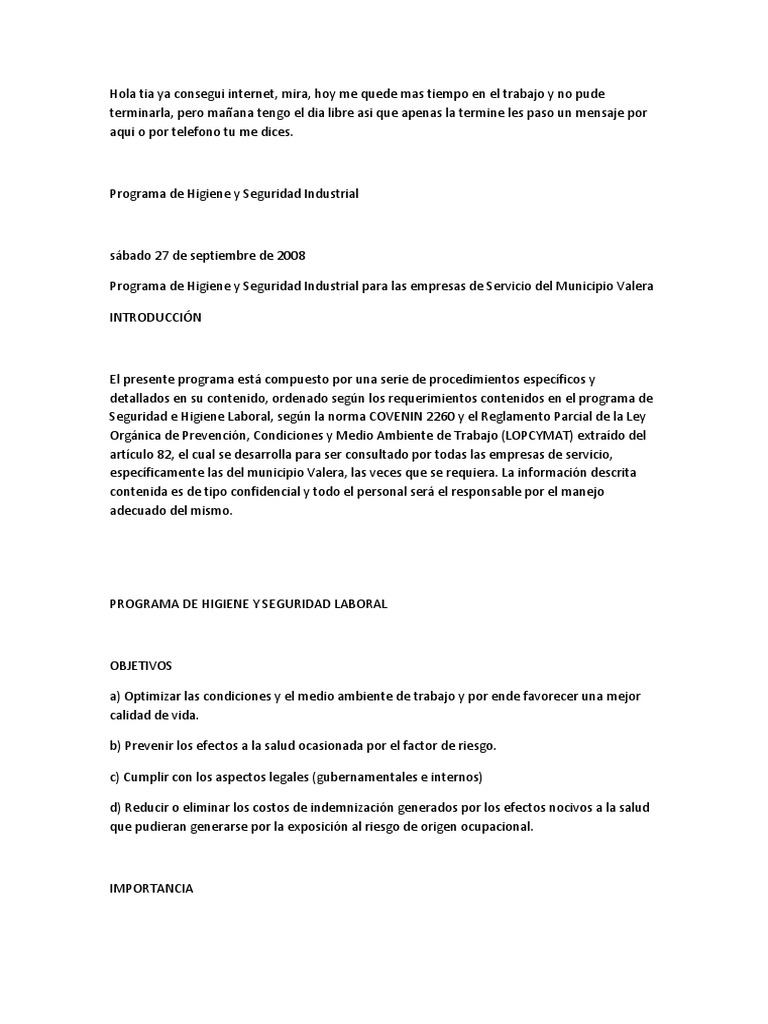 Hola tia ya consegui internet, mira, hoy me quede mas tiempo en el trabajo y no pude terminarla, pero mañana tengo el dia libre asi que apenas la termine les paso un mensaje por aqui o por telefono tu me dices.

Programa de Higiene y Seguridad Industrial

sábado 27 de septiembre de 2008

Programa de Higiene y Seguridad Industrial para las empresas de Servicio del Municipio Valera

INTRODUCCIÓN

El presente programa está compuesto por una serie de procedimientos específicos y detallados en su contenido, ordenado según los requerimientos contenidos en el programa de Seguridad e Higiene Laboral, según la norma COVENIN 2260 y el Reglamento Parcial de la Ley Orgánica de Prevención, Condiciones y Medio Ambiente de Trabajo (LOPCYMAT) extraído del artículo 82, el cual se desarrolla para ser consultado por todas las empresas de servicio, específicamente las del municipio Valera, las veces que se requiera. La información descrita contenida es de tipo confidencial y todo el personal será el responsable por el manejo adecuado del mismo.

PROGRAMA DE HIGIENE Y SEGURIDAD LABORAL

OBJETIVOS

a) Optimizar las condiciones y el medio ambiente de trabajo y por ende favorecer una mejor calidad de vida.

b) Prevenir los efectos a la salud ocasionada por el factor de riesgo.

c) Cumplir con los aspectos legales (gubernamentales e internos)

d) Reducir o eliminar los costos de indemnización generados por los efectos nocivos a la salud que pudieran generarse por la exposición al riesgo de origen ocupacional.

IMPORTANCIA